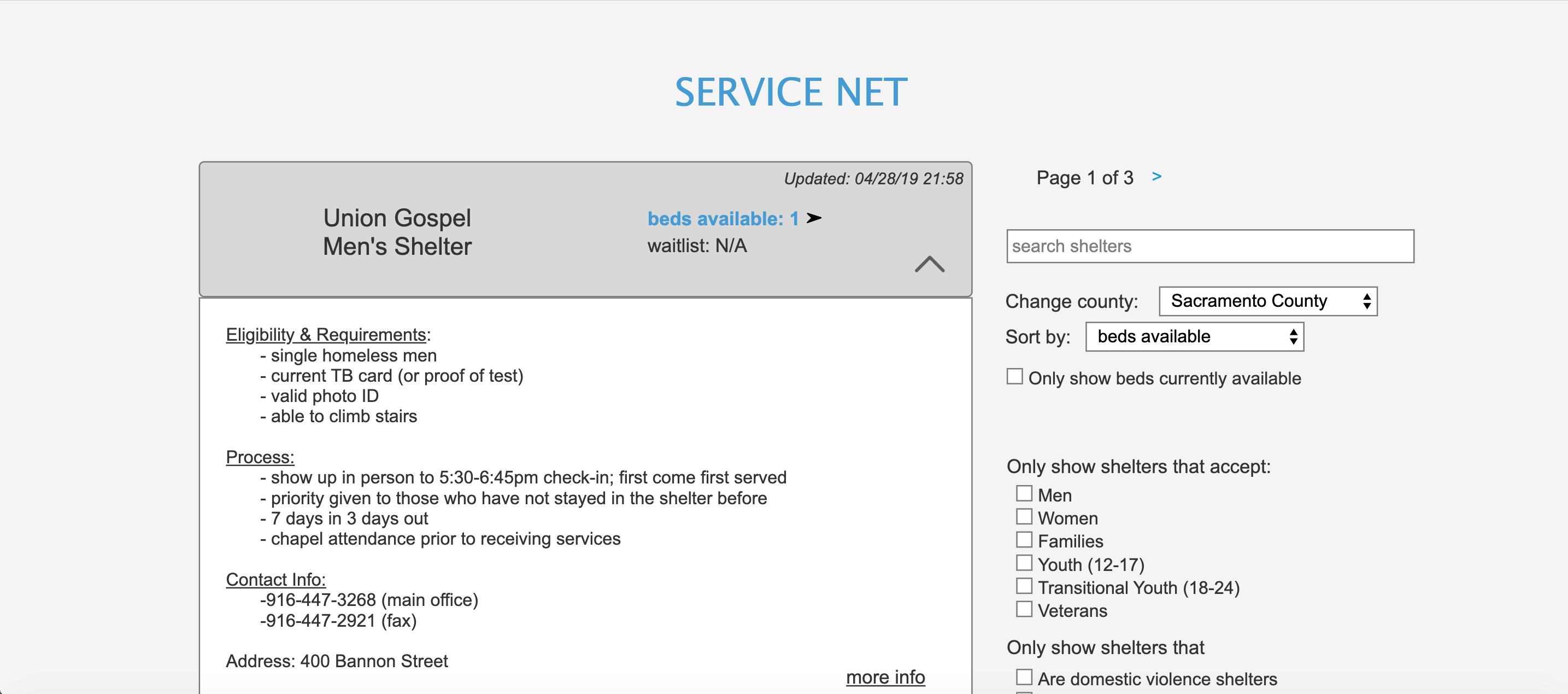 SERVICE NET

Updated: 04/28/19 21:58

Union Gospel Men's Shelter

beds available: 1
waitlist: N/A

Eligibility & Requirements:
- single homeless men
- current TB card (or proof of test)
- valid photo ID
- able to climb stairs

Process:
- show up in person to 5:30-6:45pm check-in; first come first served
- priority given to those who have not stayed in the shelter before
- 7 days in 3 days out
- chapel attendance prior to receiving services

Contact Info:
-916-447-3268 (main office)
-916-447-2921 (fax)

Address: 400 Bannon Street

more info

Page 1 of 3 >

search shelters

Change county: Sacramento County

Sort by: beds available

Only show beds currently available

Only show shelters that accept:
Men
Women
Families
Youth (12-17)
Transitional Youth (18-24)
Veterans

Only show shelters that
Are domestic violence shelters